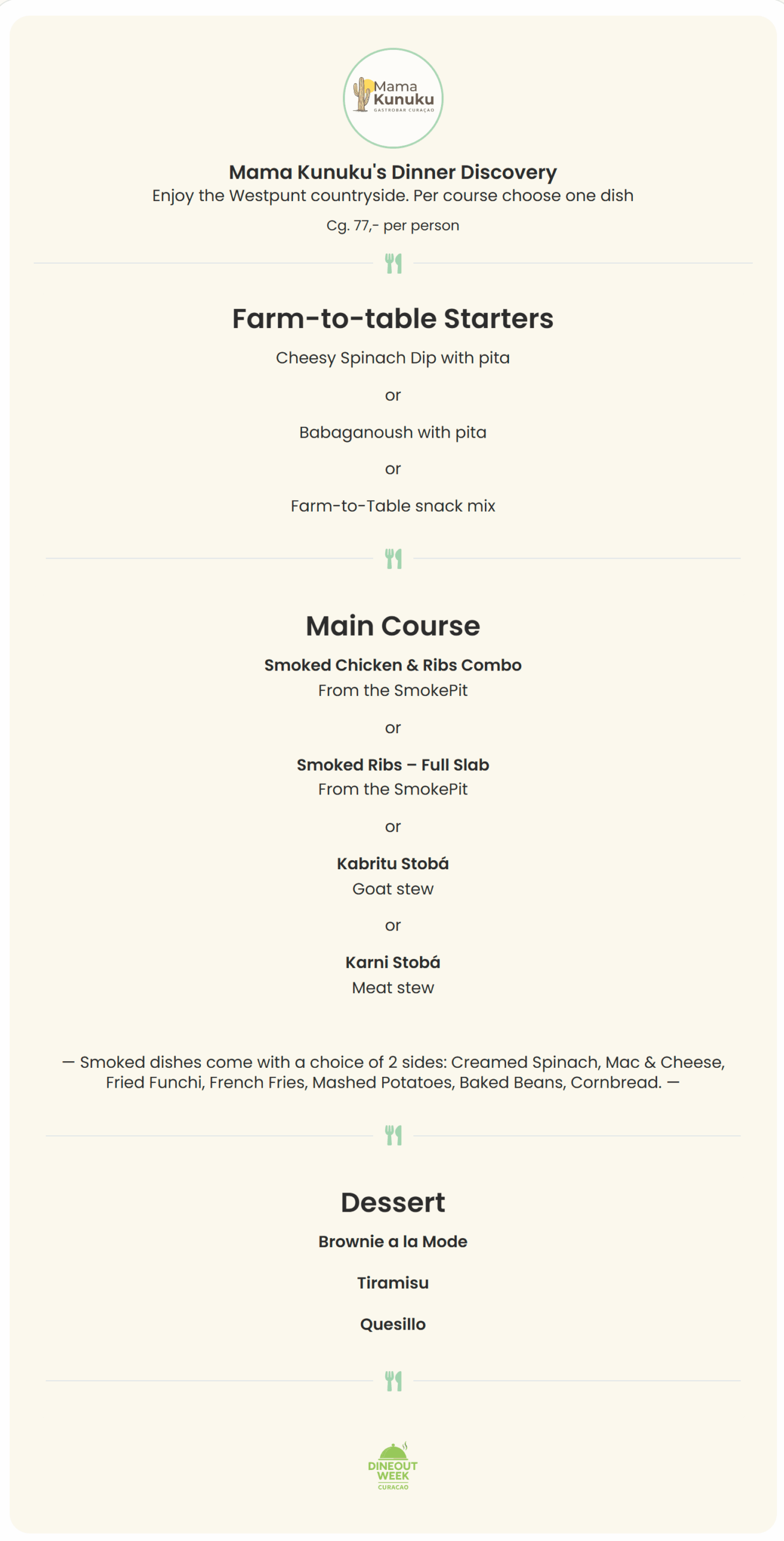 Mama Kunuku
GASTROBAR CURAÇAO

Mama Kunuku's Dinner Discovery
Enjoy the Westpunt countryside. Per course choose one dish

Cg. 77,- per person

Farm-to-table Starters

Cheesy Spinach Dip with pita

or

Babaganoush with pita

or

Farm-to-Table snack mix

Main Course

Smoked Chicken & Ribs Combo
From the SmokePit

or

Smoked Ribs – Full Slab
From the SmokePit

or

Kabritu Stobá
Goat stew

or

Karni Stobá
Meat stew

— Smoked dishes come with a choice of 2 sides: Creamed Spinach, Mac & Cheese, Fried Funchi, French Fries, Mashed Potatoes, Baked Beans, Cornbread. —

Dessert

Brownie a la Mode

Tiramisu

Quesillo

DINEOUT WEEK
CURAÇAO